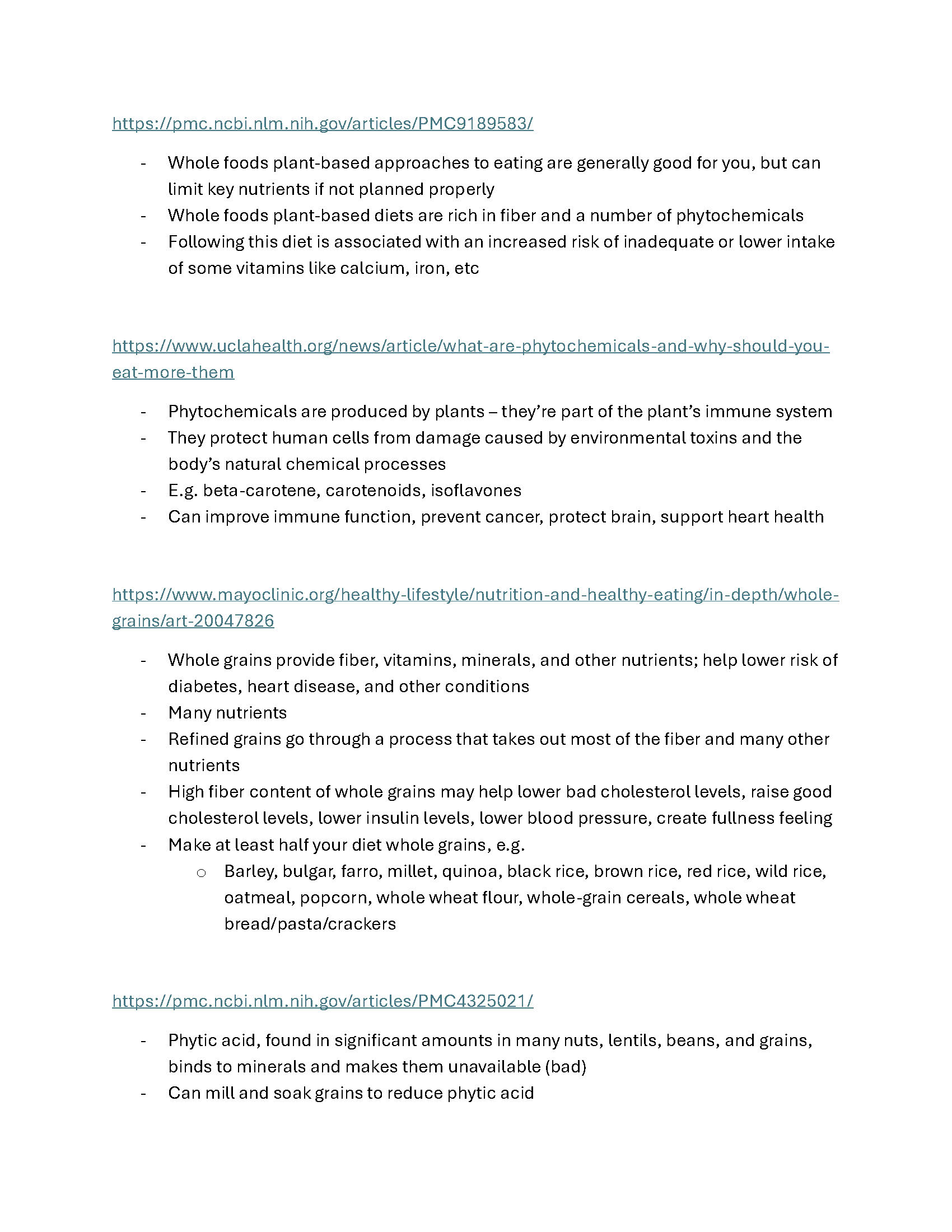 https://pmc.ncbi.nlm.nih.gov/articles/PMC9189583/

- Whole foods plant-based approaches to eating are generally good for you, but can limit key nutrients if not planned properly
- Whole foods plant-based diets are rich in fiber and a number of phytochemicals
- Following this diet is associated with an increased risk of inadequate or lower intake of some vitamins like calcium, iron, etc

https://www.uclahealth.org/news/article/what-are-phytochemicals-and-why-should-you-eat-more-them

- Phytochemicals are produced by plants – they're part of the plant's immune system
- They protect human cells from damage caused by environmental toxins and the body's natural chemical processes
- E.g. beta-carotene, carotenoids, isoflavones
- Can improve immune function, prevent cancer, protect brain, support heart health

https://www.mayoclinic.org/healthy-lifestyle/nutrition-and-healthy-eating/in-depth/whole-grains/art-20047826

- Whole grains provide fiber, vitamins, minerals, and other nutrients; help lower risk of diabetes, heart disease, and other conditions
- Many nutrients
- Refined grains go through a process that takes out most of the fiber and many other nutrients
- High fiber content of whole grains may help lower bad cholesterol levels, raise good cholesterol levels, lower insulin levels, lower blood pressure, create fullness feeling
- Make at least half your diet whole grains, e.g.
  o Barley, bulgar, farro, millet, quinoa, black rice, brown rice, red rice, wild rice, oatmeal, popcorn, whole wheat flour, whole-grain cereals, whole wheat bread/pasta/crackers

https://pmc.ncbi.nlm.nih.gov/articles/PMC4325021/

- Phytic acid, found in significant amounts in many nuts, lentils, beans, and grains, binds to minerals and makes them unavailable (bad)
- Can mill and soak grains to reduce phytic acid